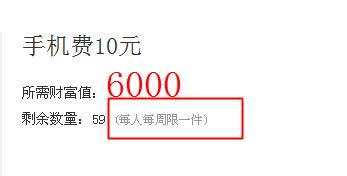 手机费10元

所需财富值：6000

剩余数量：59（每人每周限一件）